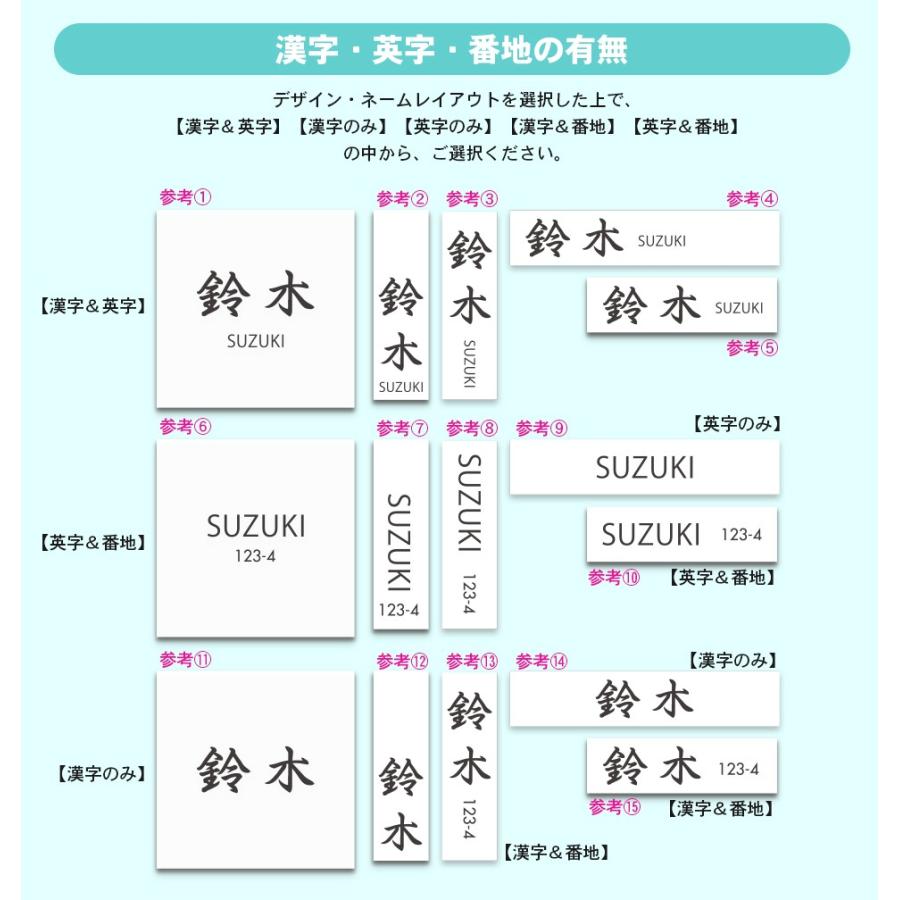 漢字・英字・番地の有無

デザイン・ネームレイアウトを選択した上で、
【漢字＆英字】【漢字のみ】【英字のみ】【漢字＆番地】【英字＆番地】
の中から、ご選択ください。

参考①
【漢字＆英字】
鈴木
SUZUKI

参考②
鈴木
SUZUKI

参考③
鈴木
SUZUKI

参考④
鈴木 SUZUKI

鈴木 SUZUKI
参考⑤

参考⑥
【英字＆番地】
SUZUKI
123-4

参考⑦
SUZUKI
123-4

参考⑧
SUZUKI
123-4

参考⑨
【英字のみ】
SUZUKI

SUZUKI 123-4
参考⑩ 【英字＆番地】

参考⑪
【漢字のみ】
鈴木

参考⑫
鈴木

参考⑬
鈴木
123-4
【漢字＆番地】

参考⑭
【漢字のみ】
鈴木

鈴木 123-4
参考⑮ 【漢字＆番地】